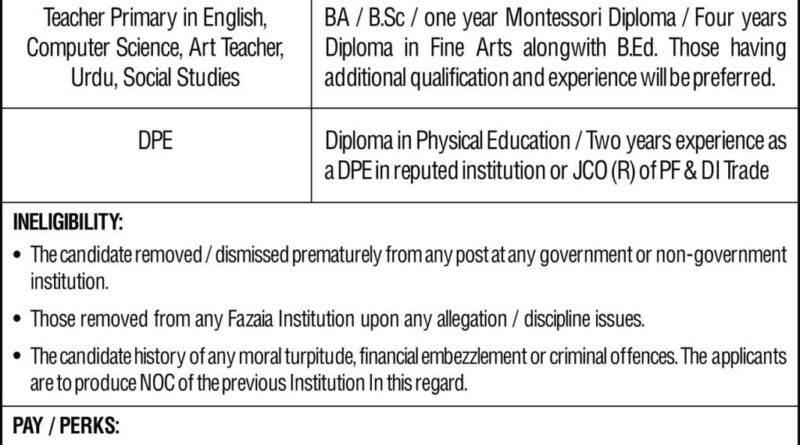 | Teacher Primary in English, Computer Science, Art Teacher, Urdu, Social Studies | BA / B.Sc / one year Montessori Diploma / Four years Diploma in Fine Arts alongwith B.Ed. Those having additional qualification and experience will be preferred. |
|---|---|
| DPE | Diploma in Physical Education / Two years experience as a DPE in reputed institution or JCO (R) of PF & DI Trade |

INELIGIBILITY:

• The candidate removed / dismissed prematurely from any post at any government or non-government institution.

• Those removed from any Fazaia Institution upon any allegation / discipline issues.

• The candidate history of any moral turpitude, financial embezzlement or criminal offences. The applicants are to produce NOC of the previous Institution In this regard.

PAY / PERKS: